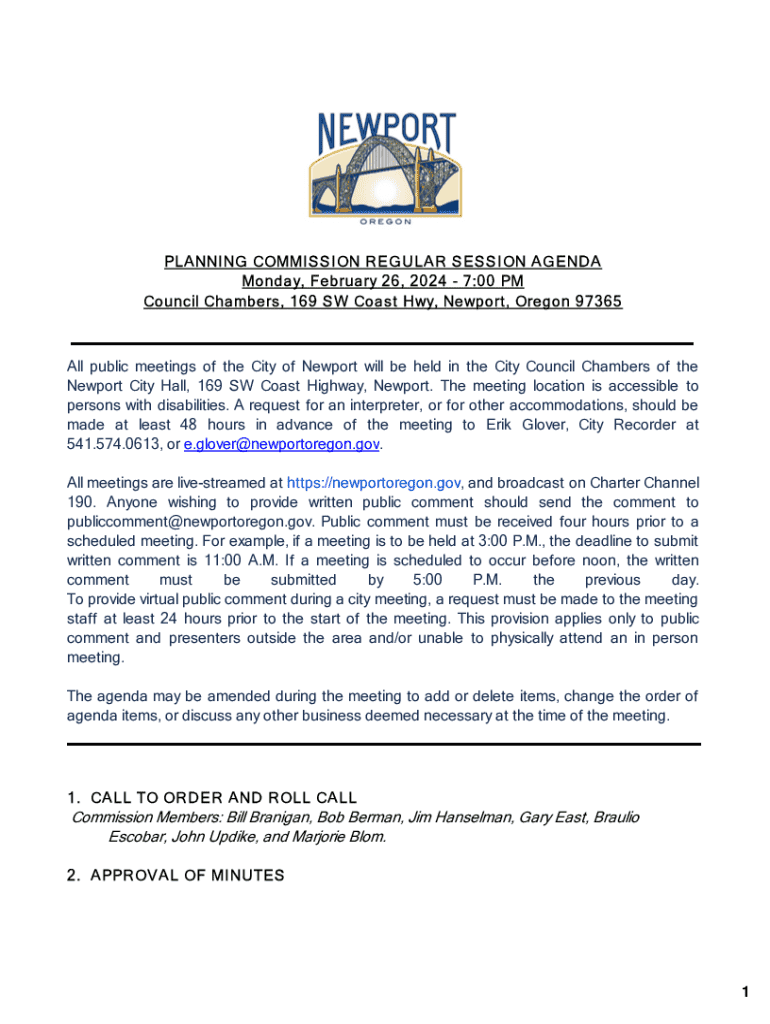 NEWPORT
OREGON

PLANNING COMMISSION REGULAR SESSION AGENDA
Monday, February 26, 2024 - 7:00 PM
Council Chambers, 169 SW Coast Hwy, Newport, Oregon 97365

All public meetings of the City of Newport will be held in the City Council Chambers of the Newport City Hall, 169 SW Coast Highway, Newport. The meeting location is accessible to persons with disabilities. A request for an interpreter, or for other accommodations, should be made at least 48 hours in advance of the meeting to Erik Glover, City Recorder at 541.574.0613, or e.glover@newportoregon.gov.

All meetings are live-streamed at https://newportoregon.gov, and broadcast on Charter Channel 190. Anyone wishing to provide written public comment should send the comment to publiccomment@newportoregon.gov. Public comment must be received four hours prior to a scheduled meeting. For example, if a meeting is to be held at 3:00 P.M., the deadline to submit written comment is 11:00 A.M. If a meeting is scheduled to occur before noon, the written comment must be submitted by 5:00 P.M. the previous day.
To provide virtual public comment during a city meeting, a request must be made to the meeting staff at least 24 hours prior to the start of the meeting. This provision applies only to public comment and presenters outside the area and/or unable to physically attend an in person meeting.

The agenda may be amended during the meeting to add or delete items, change the order of agenda items, or discuss any other business deemed necessary at the time of the meeting.

1. CALL TO ORDER AND ROLL CALL
Commission Members: Bill Branigan, Bob Berman, Jim Hanselman, Gary East, Braulio Escobar, John Updike, and Marjorie Blom.

2. APPROVAL OF MINUTES

1